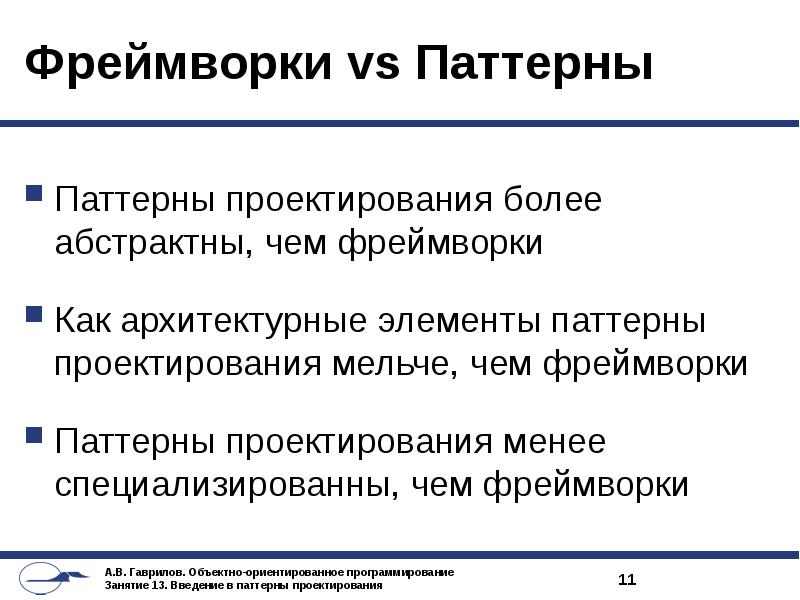 Фреймворки vs Паттерны

Паттерны проектирования более абстрактны, чем фреймворки

Как архитектурные элементы паттерны проектирования мельче, чем фреймворки

Паттерны проектирования менее специализированны, чем фреймворки

А.В. Гаврилов. Объектно-ориентированное программирование
Занятие 13. Введение в паттерны проектирования

11